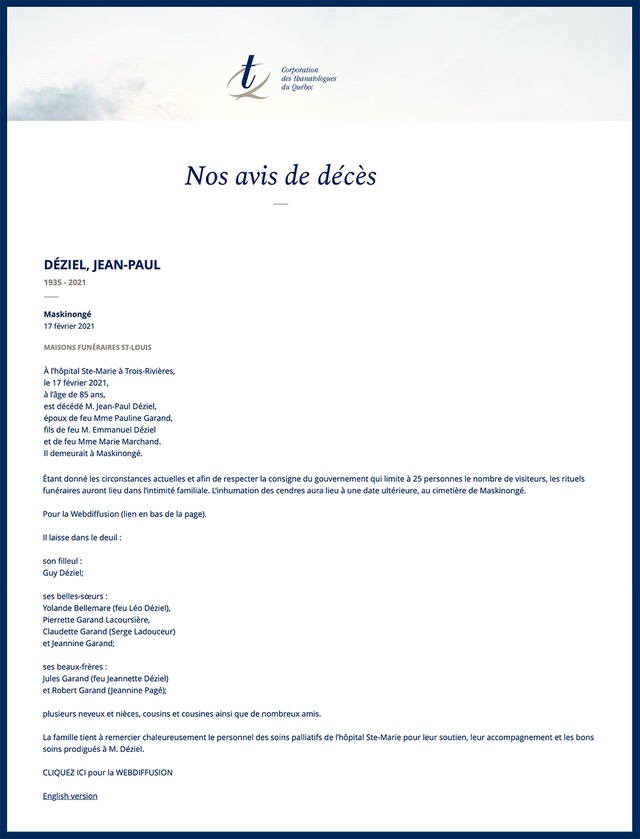 Corporation des thanatologues du Québec

Nos avis de décès

DÉZIEL, JEAN-PAUL
1935 - 2021

Maskinongé
17 février 2021

MAISONS FUNÉRAIRES ST-LOUIS

À l'hôpital Ste-Marie à Trois-Rivières,
le 17 février 2021,
à l'âge de 85 ans,
est décédé M. Jean-Paul Déziel,
époux de feu Mme Pauline Garand,
fils de feu M. Emmanuel Déziel
et de feu Mme Marie Marchand.
Il demeurait à Maskinongé.

Étant donné les circonstances actuelles et afin de respecter la consigne du gouvernement qui limite à 25 personnes le nombre de visiteurs, les rituels funéraires auront lieu dans l'intimité familiale. L'inhumation des cendres aura lieu à une date ultérieure, au cimetière de Maskinongé.

Pour la Webdiffusion (lien en bas de la page).

Il laisse dans le deuil :

son filleul :
Guy Déziel;

ses belles-sœurs :
Yolande Bellemare (feu Léo Déziel),
Pierrette Garand Lacoursière,
Claudette Garand (Serge Ladouceur)
et Jeannine Garand;

ses beaux-frères :
Jules Garand (feu Jeannette Déziel)
et Robert Garand (Jeannine Pagé);

plusieurs neveux et nièces, cousins et cousines ainsi que de nombreux amis.

La famille tient à remercier chaleureusement le personnel des soins palliatifs de l'hôpital Ste-Marie pour leur soutien, leur accompagnement et les bons soins prodigués à M. Déziel.

CLIQUEZ ICI pour la WEBDIFFUSION

English version